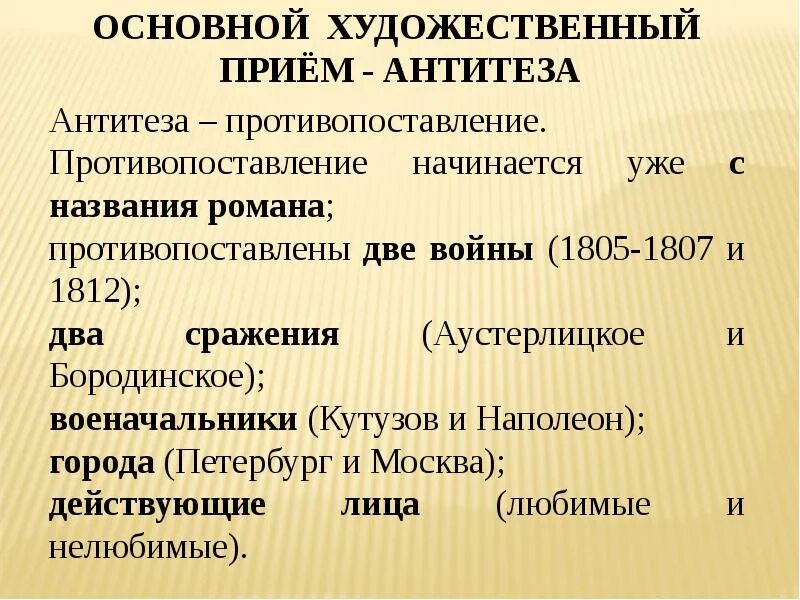 ОСНОВНОЙ ХУДОЖЕСТВЕННЫЙ ПРИЁМ - АНТИТЕЗА

Антитеза – противопоставление.

Противопоставление начинается уже с названия романа;

противопоставлены две войны (1805-1807 и 1812);

два сражения (Аустерлицкое и Бородинское);

военачальники (Кутузов и Наполеон);

города (Петербург и Москва);

действующие лица (любимые и нелюбимые).